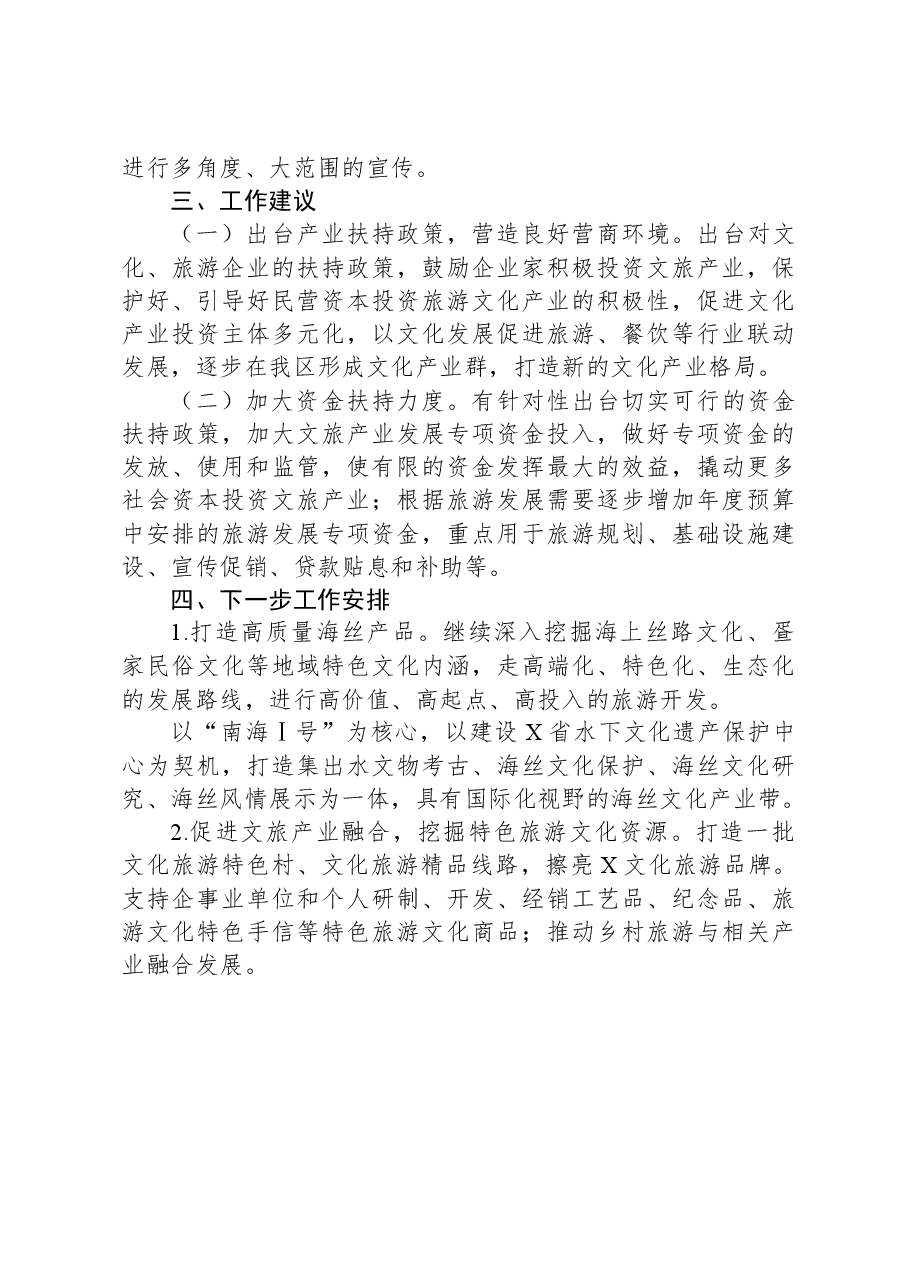 进行多角度、大范围的宣传。

三、工作建议

（一）出台产业扶持政策，营造良好营商环境。出台对文化、旅游企业的扶持政策，鼓励企业家积极投资文旅产业，保护好、引导好民营资本投资旅游文化产业的积极性，促进文化产业投资主体多元化，以文化发展促进旅游、餐饮等行业联动发展，逐步在我区形成文化产业群，打造新的文化产业格局。

（二）加大资金扶持力度。有针对性出台切实可行的资金扶持政策，加大文旅产业发展专项资金投入，做好专项资金的发放、使用和监管，使有限的资金发挥最大的效益，撬动更多社会资本投资文旅产业；根据旅游发展需要逐步增加年度预算中安排的旅游发展专项资金，重点用于旅游规划、基础设施建设、宣传促销、贷款贴息和补助等。

四、下一步工作安排

1.打造高质量海丝产品。继续深入挖掘海上丝路文化、疍家民俗文化等地域特色文化内涵，走高端化、特色化、生态化的发展路线，进行高价值、高起点、高投入的旅游开发。

以“南海Ⅰ号”为核心，以建设X省水下文化遗产保护中心为契机，打造集出水文物考古、海丝文化保护、海丝文化研究、海丝风情展示为一体，具有国际化视野的海丝文化产业带。

2.促进文旅产业融合，挖掘特色旅游文化资源。打造一批文化旅游特色村、文化旅游精品线路，擦亮X文化旅游品牌。支持企事业单位和个人研制、开发、经销工艺品、纪念品、旅游文化特色手信等特色旅游文化商品；推动乡村旅游与相关产业融合发展。